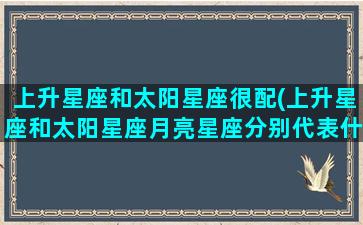 上升星座和太阳星座很配(上升星座和太阳星座月亮星座分别代表什